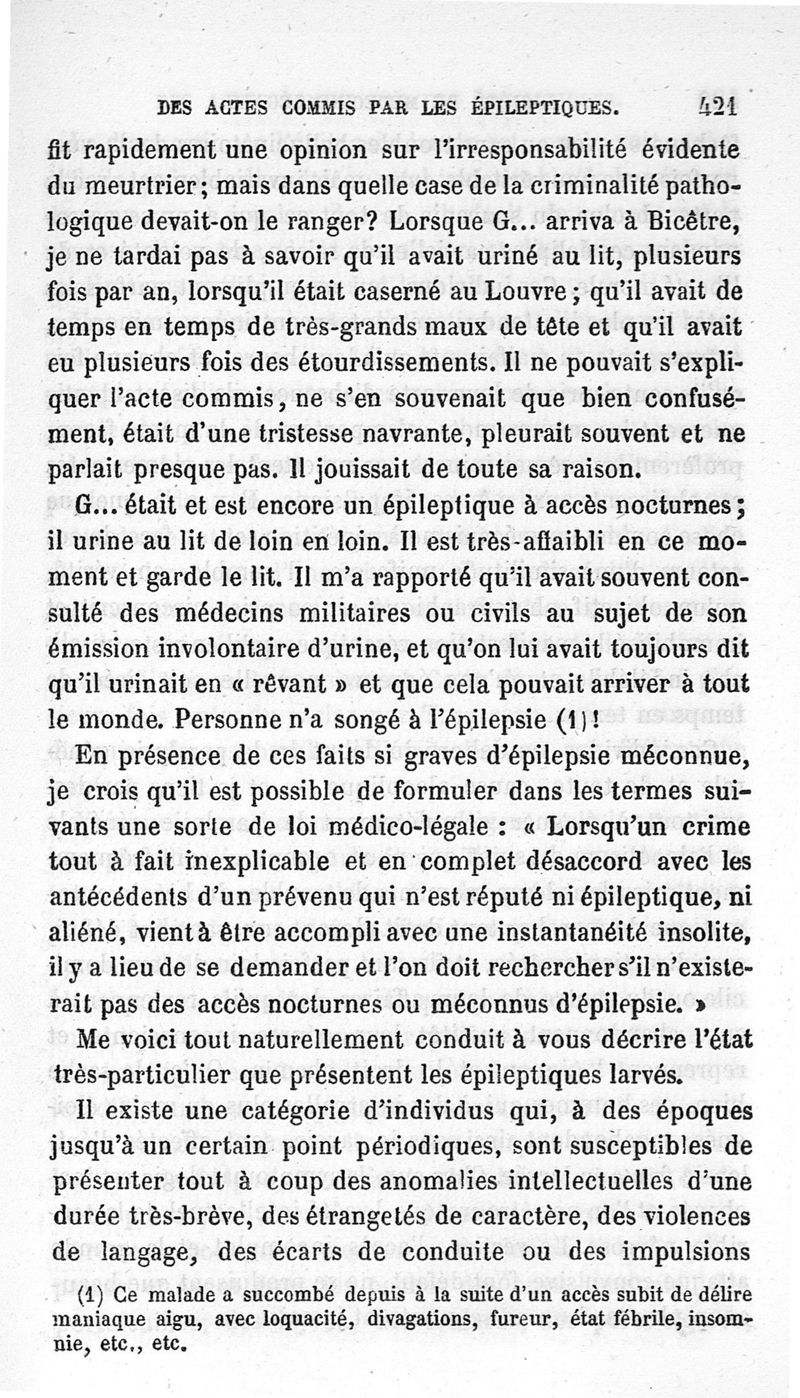 DES ACTES COMMIS PAR LES ÉPILEPTIQUES. 421

fit rapidement une opinion sur l'irresponsabilité évidente du meurtrier; mais dans quelle case de la criminalité pathologique devait-on le ranger? Lorsque G... arriva à Bicêtre, je ne tardai pas à savoir qu'il avait uriné au lit, plusieurs fois par an, lorsqu'il était caserné au Louvre; qu'il avait de temps en temps de très-grands maux de tête et qu'il avait eu plusieurs fois des étourdissements. Il ne pouvait s'expliquer l'acte commis, ne s'en souvenait que bien confusément, était d'une tristesse navrante, pleurait souvent et ne parlait presque pas. Il jouissait de toute sa raison.

G... était et est encore un épileptique à accès nocturnes; il urine au lit de loin en loin. Il est très-affaibli en ce moment et garde le lit. Il m'a rapporté qu'il avait souvent consulté des médecins militaires ou civils au sujet de son émission involontaire d'urine, et qu'on lui avait toujours dit qu'il urinait en « rêvant » et que cela pouvait arriver à tout le monde. Personne n'a songé à l'épilepsie (1)!

En présence de ces faits si graves d'épilepsie méconnue, je crois qu'il est possible de formuler dans les termes suivants une sorte de loi médico-légale : « Lorsqu'un crime tout à fait inexplicable et en complet désaccord avec les antécédents d'un prévenu qui n'est réputé ni épileptique, ni aliéné, vient à être accompli avec une instantanéité insolite, il y a lieu de se demander et l'on doit rechercher s'il n'existerait pas des accès nocturnes ou méconnus d'épilepsie. »

Me voici tout naturellement conduit à vous décrire l'état très-particulier que présentent les épileptiques larvés.

Il existe une catégorie d'individus qui, à des époques jusqu'à un certain point périodiques, sont susceptibles de présenter tout à coup des anomalies intellectuelles d'une durée très-brève, des étrangetés de caractère, des violences de langage, des écarts de conduite ou des impulsions

(1) Ce malade a succombé depuis à la suite d'un accès subit de délire maniaque aigu, avec loquacité, divagations, fureur, état fébrile, insomnie, etc., etc.